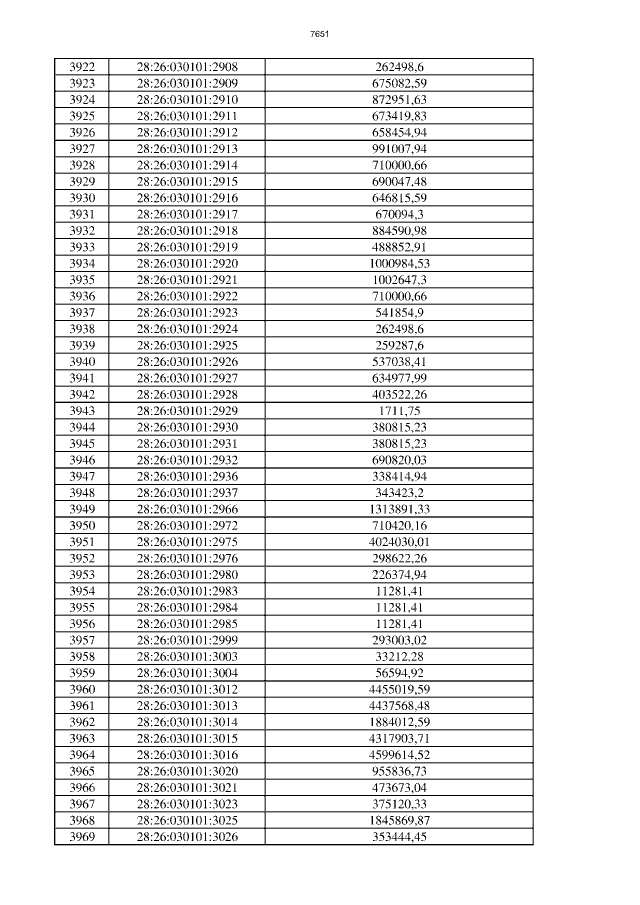 7651

| 3922 | 28:26:030101:2908 | 262498,6 |
|---|---|---|
| 3923 | 28:26:030101:2909 | 675082,59 |
| 3924 | 28:26:030101:2910 | 872951,63 |
| 3925 | 28:26:030101:2911 | 673419,83 |
| 3926 | 28:26:030101:2912 | 658454,94 |
| 3927 | 28:26:030101:2913 | 991007,94 |
| 3928 | 28:26:030101:2914 | 710000,66 |
| 3929 | 28:26:030101:2915 | 690047,48 |
| 3930 | 28:26:030101:2916 | 646815,59 |
| 3931 | 28:26:030101:2917 | 670094,3 |
| 3932 | 28:26:030101:2918 | 884590,98 |
| 3933 | 28:26:030101:2919 | 488852,91 |
| 3934 | 28:26:030101:2920 | 1000984,53 |
| 3935 | 28:26:030101:2921 | 1002647,3 |
| 3936 | 28:26:030101:2922 | 710000,66 |
| 3937 | 28:26:030101:2923 | 541854,9 |
| 3938 | 28:26:030101:2924 | 262498,6 |
| 3939 | 28:26:030101:2925 | 259287,6 |
| 3940 | 28:26:030101:2926 | 537038,41 |
| 3941 | 28:26:030101:2927 | 634977,99 |
| 3942 | 28:26:030101:2928 | 403522,26 |
| 3943 | 28:26:030101:2929 | 1711,75 |
| 3944 | 28:26:030101:2930 | 380815,23 |
| 3945 | 28:26:030101:2931 | 380815,23 |
| 3946 | 28:26:030101:2932 | 690820,03 |
| 3947 | 28:26:030101:2936 | 338414,94 |
| 3948 | 28:26:030101:2937 | 343423,2 |
| 3949 | 28:26:030101:2966 | 1313891,33 |
| 3950 | 28:26:030101:2972 | 710420,16 |
| 3951 | 28:26:030101:2975 | 4024030,01 |
| 3952 | 28:26:030101:2976 | 298622,26 |
| 3953 | 28:26:030101:2980 | 226374,94 |
| 3954 | 28:26:030101:2983 | 11281,41 |
| 3955 | 28:26:030101:2984 | 11281,41 |
| 3956 | 28:26:030101:2985 | 11281,41 |
| 3957 | 28:26:030101:2999 | 293003,02 |
| 3958 | 28:26:030101:3003 | 33212,28 |
| 3959 | 28:26:030101:3004 | 56594,92 |
| 3960 | 28:26:030101:3012 | 4455019,59 |
| 3961 | 28:26:030101:3013 | 4437568,48 |
| 3962 | 28:26:030101:3014 | 1884012,59 |
| 3963 | 28:26:030101:3015 | 4317903,71 |
| 3964 | 28:26:030101:3016 | 4599614,52 |
| 3965 | 28:26:030101:3020 | 955836,73 |
| 3966 | 28:26:030101:3021 | 473673,04 |
| 3967 | 28:26:030101:3023 | 375120,33 |
| 3968 | 28:26:030101:3025 | 1845869,87 |
| 3969 | 28:26:030101:3026 | 353444,45 |